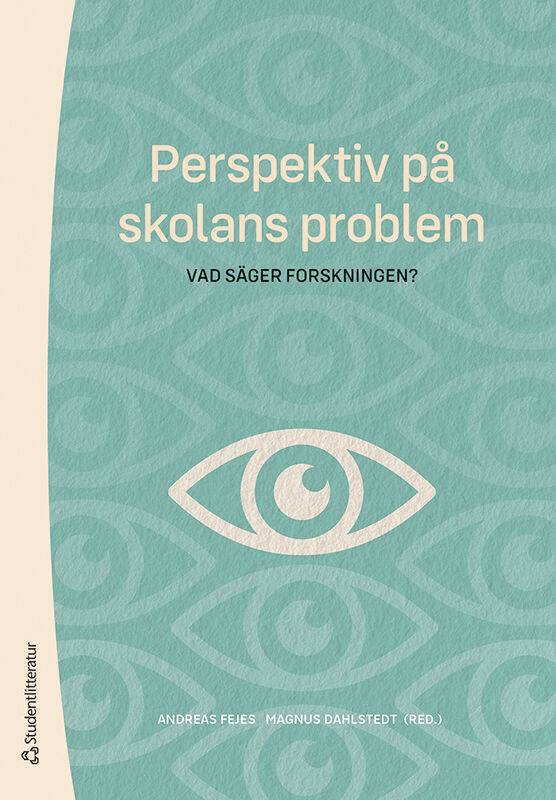 Perspektiv på skolans problem

VAD SÄGER FORSKNINGEN?

ANDREAS FEJES MAGNUS DAHLSTEDT (RED.)

Studentlitteratur